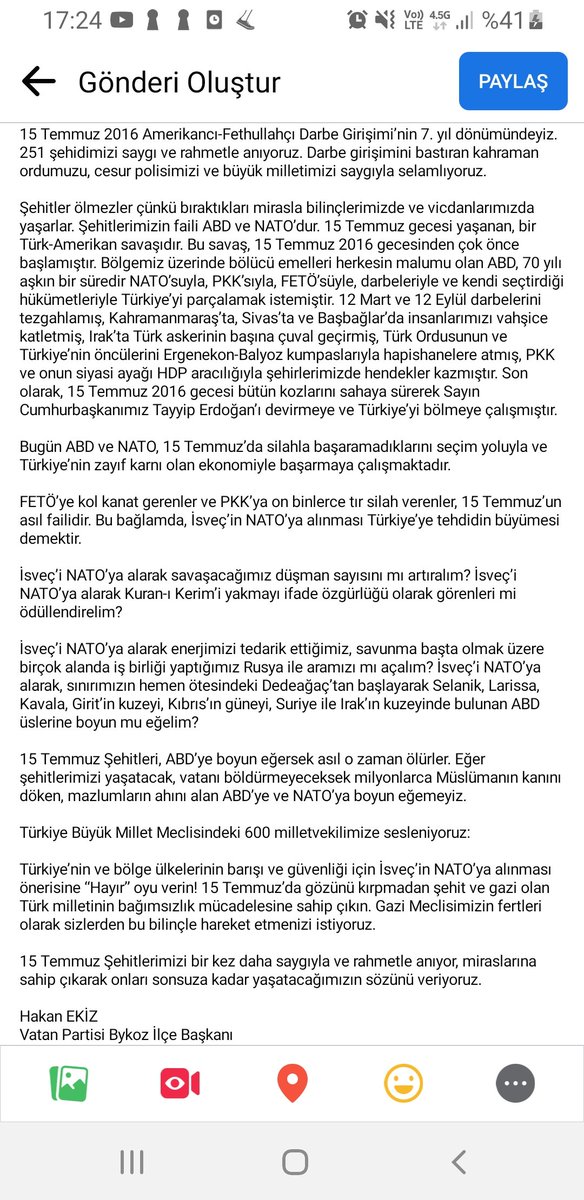 17:24 Vo) LTE 4.5G %41

Gönderi Oluştur

PAYLAŞ

15 Temmuz 2016 Amerikancı-Fethullahçı Darbe Girişimi'nin 7. yıl dönümündeyiz. 251 şehidimizi saygı ve rahmetle anıyoruz. Darbe girişimini bastıran kahraman ordumuzu, cesur polisimizi ve büyük milletimizi saygıyla selamlıyoruz.

Şehitler ölmezler çünkü bıraktıkları mirasla bilinçlerimizde ve vicdanlarımızda yaşarlar. Şehitlerimizin faili ABD ve NATO'dur. 15 Temmuz gecesi yaşanan, bir Türk-Amerikan savaşıdır. Bu savaş, 15 Temmuz 2016 gecesinden çok önce başlamıştır. Bölgemiz üzerinde bölücü emelleri herkesin malumu olan ABD, 70 yılı aşkın bir süredir NATO'suyla, PKK'sıyla, FETÖ'süyle, darbeleriyle ve kendi seçtirdiği hükümetleriyle Türkiye'yi parçalamak istemiştir. 12 Mart ve 12 Eylül darbelerini tezgahlamış, Kahramanmaraş'ta, Sivas'ta ve Başbağlar'da insanlarımızı vahşice katletmiş, Irak'ta Türk askerinin başına çuval geçirmiş, Türk Ordusunun ve Türkiye'nin öncülerini Ergenekon-Balyoz kumpaslarıyla hapishanelere atmış, PKK ve onun siyasi ayağı HDP aracılığıyla şehirlerimizde hendekler kazmıştır. Son olarak, 15 Temmuz 2016 gecesi bütün kozlarını sahaya sürerek Sayın Cumhurbaşkanımız Tayyip Erdoğan'ı devirmeye ve Türkiye'yi bölmeye çalışmıştır.

Bugün ABD ve NATO, 15 Temmuz'da silahla başaramadıklarını seçim yoluyla ve Türkiye'nin zayıf karnı olan ekonomiyle başarmaya çalışmaktadır.

FETÖ'ye kol kanat gerenler ve PKK'ya on binlerce tır silah verenler, 15 Temmuz'un asıl failidir. Bu bağlamda, İsveç'in NATO'ya alınması Türkiye'ye tehdidin büyümesi demektir.

İsveç'i NATO'ya alarak savaşacağımız düşman sayısını mı artıralım? İsveç'i NATO'ya alarak Kuran-ı Kerim'i yakmayı ifade özgürlüğü olarak görenleri mi ödüllendirelim?

İsveç'i NATO'ya alarak enerjimizi tedarik ettiğimiz, savunma başta olmak üzere birçok alanda iş birliği yaptığımız Rusya ile aramızı mı açalım? İsveç'i NATO'ya alarak, sınırımızın hemen ötesindeki Dedeağaç'tan başlayarak Selanik, Larissa, Kavala, Girit'in kuzeyi, Kıbrıs'ın güneyi, Suriye ile Irak'ın kuzeyinde bulunan ABD üslerine boyun mu eğelim?

15 Temmuz Şehitleri, ABD'ye boyun eğersek asıl o zaman ölürler. Eğer şehitlerimizi yaşatacak, vatanı böldürmeyeceksek milyonlarca Müslümanın kanını döken, mazlumların ahını alan ABD'ye ve NATO'ya boyun eğemeyiz.

Türkiye Büyük Millet Meclisindeki 600 milletvekilimize sesleniyoruz:

Türkiye'nin ve bölge ülkelerinin barışı ve güvenliği için İsveç'in NATO'ya alınması önerisine "Hayır" oyu verin! 15 Temmuz'da gözünü kırpmadan şehit ve gazi olan Türk milletinin bağımsızlık mücadelesine sahip çıkın. Gazi Meclisimizin fertleri olarak sizlerden bu bilinçle hareket etmenizi istiyoruz.

15 Temmuz Şehitlerimizi bir kez daha saygıyla ve rahmetle anıyor, miraslarına sahip çıkarak onları sonsuza kadar yaşatacağımızın sözünü veriyoruz.

Hakan EKİZ
Vatan Partisi Bykoz İlçe Başkanı